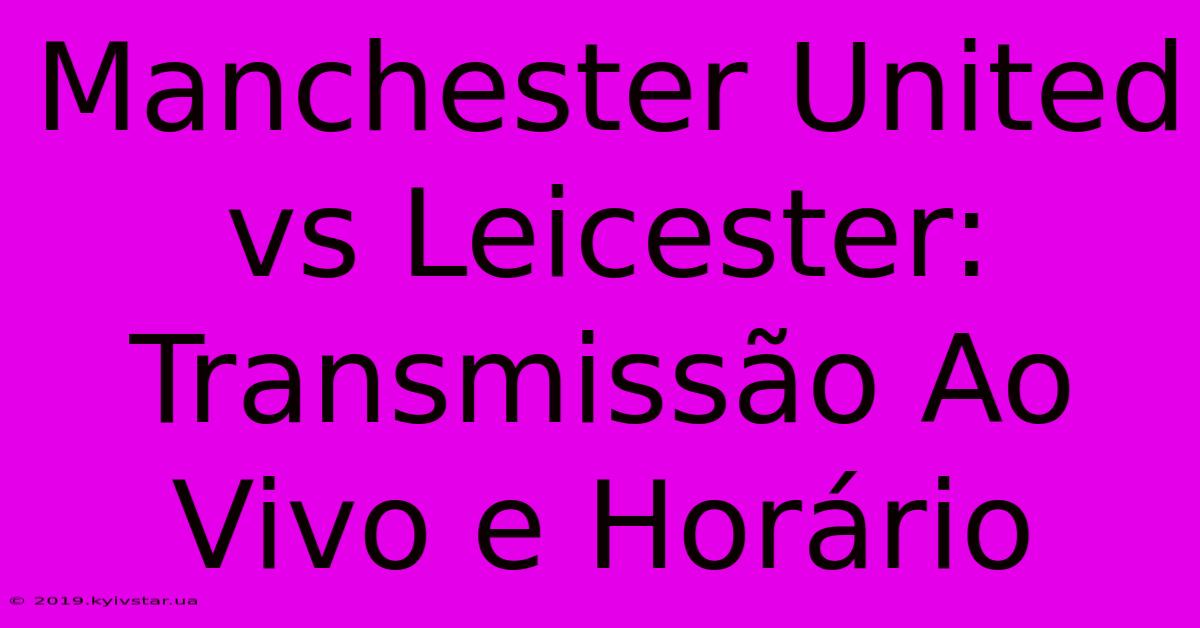 Manchester United vs Leicester: Transmissão Ao Vivo e Horário

© 2019.kyivstar.ua